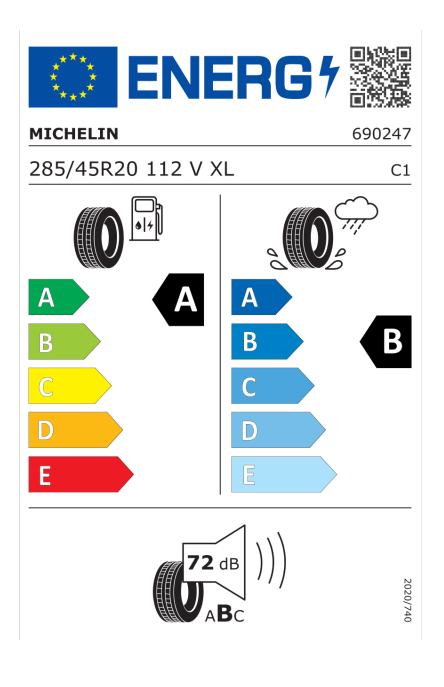 ENERG

MICHELIN 690247

285/45R20 112 V XL C1

A
B
C
D
E

A

A
B
C
D
E

B

72 dB

ABC

2020/740